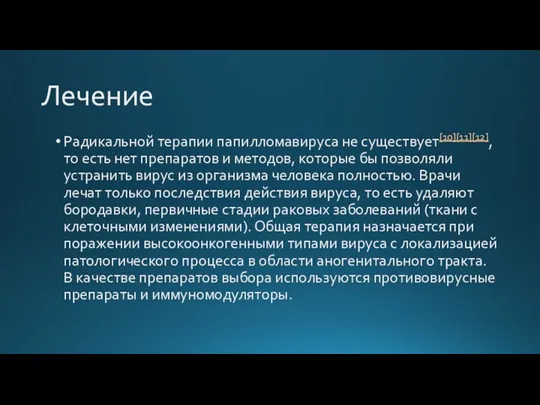 Лечение

• Радикальной терапии папилломавируса не существует[10][11][12], то есть нет препаратов и методов, которые бы позволяли устранить вирус из организма человека полностью. Врачи лечат только последствия действия вируса, то есть удаляют бородавки, первичные стадии раковых заболеваний (ткани с клеточными изменениями). Общая терапия назначается при поражении высокоонкогенными типами вируса с локализацией патологического процесса в области аногенитального тракта. В качестве препаратов выбора используются противовирусные препараты и иммуномодуляторы.